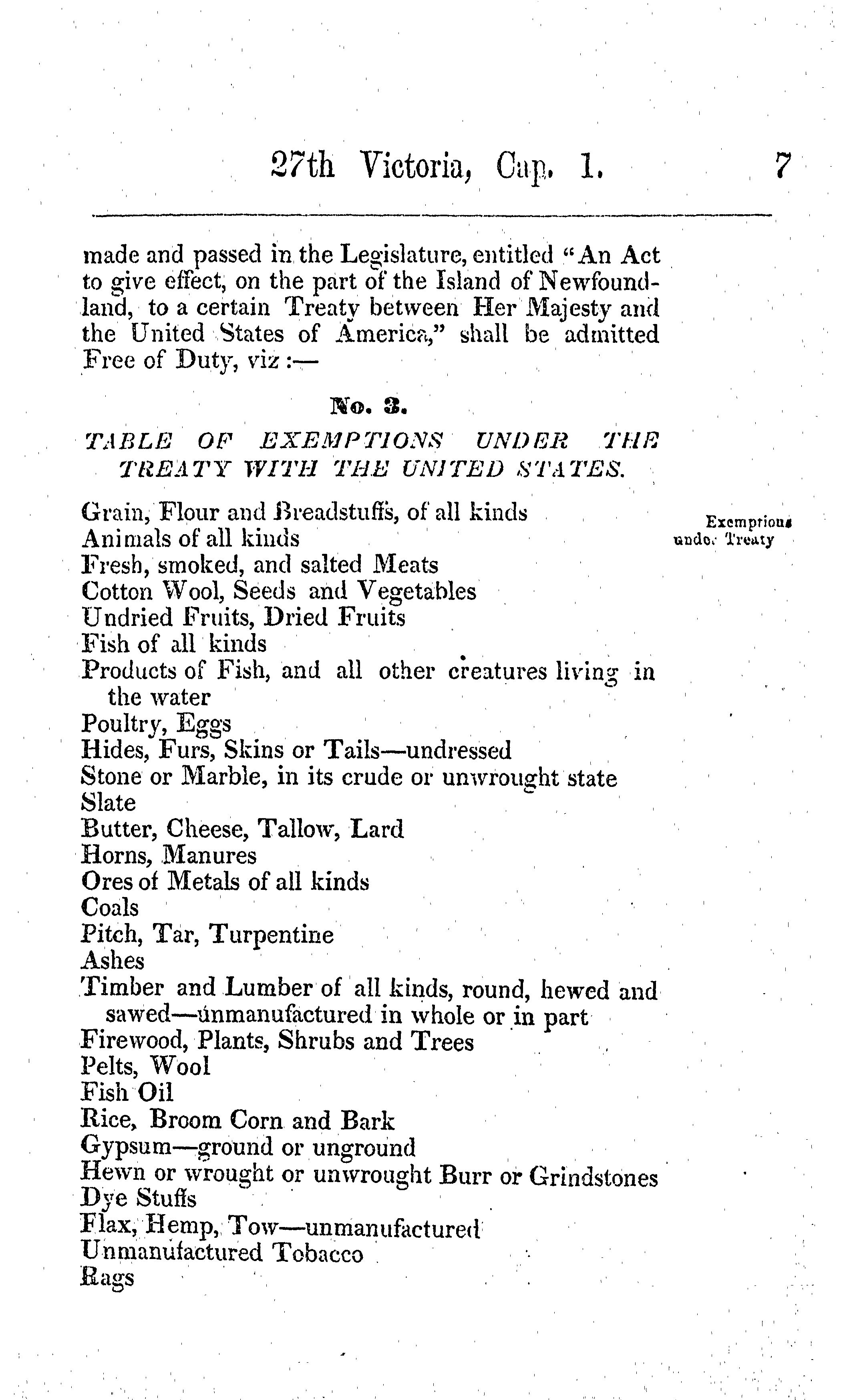 27th Victoria, Cap. 1. 7

made and passed in the Legislature, entitled "An Act to give effect, on the part of the Island of Newfoundland, to a certain Treaty between Her Majesty and the United States of America," shall be admitted Free of Duty, viz:—

No. 3.

TABLE OF EXEMPTIONS UNDER THE TREATY WITH THE UNITED STATES.

Exemptions under Treaty

Grain, Flour and Breadstuffs, of all kinds
Animals of all kinds
Fresh, smoked, and salted Meats
Cotton Wool, Seeds and Vegetables
Undried Fruits, Dried Fruits
Fish of all kinds
Products of Fish, and all other creatures living in the water
Poultry, Eggs
Hides, Furs, Skins or Tails—undressed
Stone or Marble, in its crude or unwrought state
Slate
Butter, Cheese, Tallow, Lard
Horns, Manures
Ores of Metals of all kinds
Coals
Pitch, Tar, Turpentine
Ashes
Timber and Lumber of all kinds, round, hewed and sawed—unmanufactured in whole or in part
Firewood, Plants, Shrubs and Trees
Pelts, Wool
Fish Oil
Rice, Broom Corn and Bark
Gypsum—ground or unground
Hewn or wrought or unwrought Burr or Grindstones
Dye Stuffs
Flax, Hemp, Tow—unmanufactured
Unmanufactured Tobacco
Rags